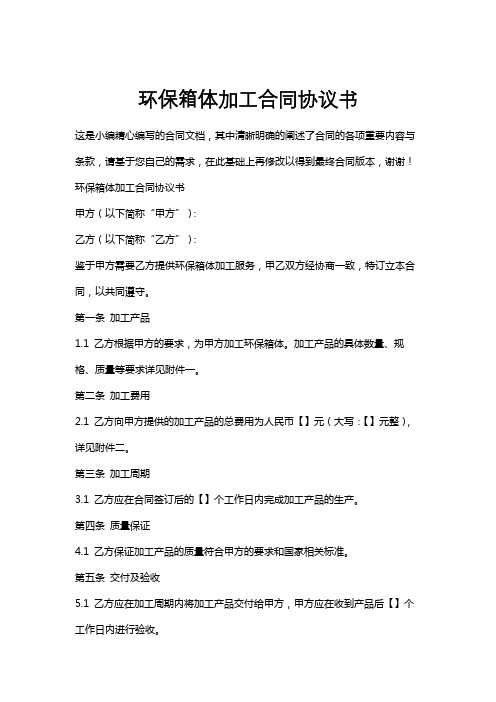 环保箱体加工合同协议书

这是小编精心编写的合同文档，其中清晰明确的阐述了合同的各项重要内容与条款，请基于您自己的需求，在此基础上再修改以得到最终合同版本，谢谢！

环保箱体加工合同协议书

甲方（以下简称“甲方”）：

乙方（以下简称“乙方”）：

鉴于甲方需要乙方提供环保箱体加工服务，甲乙双方经协商一致，特订立本合同，以共同遵守。

第一条 加工产品

1.1 乙方根据甲方的要求，为甲方加工环保箱体。加工产品的具体数量、规格、质量等要求详见附件一。

第二条 加工费用

2.1 乙方向甲方提供的加工产品的总费用为人民币【】元（大写：【】元整），详见附件二。

第三条 加工周期

3.1 乙方应在合同签订后的【】个工作日内完成加工产品的生产。

第四条 质量保证

4.1 乙方保证加工产品的质量符合甲方的要求和国家相关标准。

第五条 交付及验收

5.1 乙方应在加工周期内将加工产品交付给甲方，甲方应在收到产品后【】个工作日内进行验收。